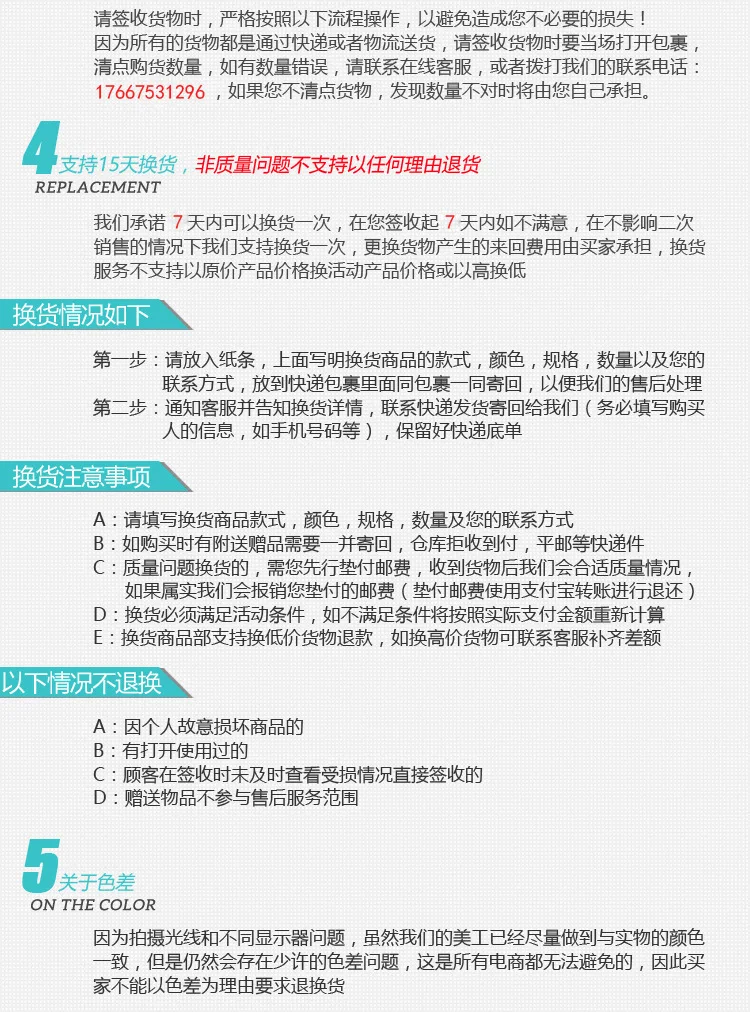 请签收货物时，严格按照以下流程操作，以避免造成您不必要的损失！
因为所有的货物都是通过快递或者物流送货，请签收货物时要当场打开包裹，清点购货数量，如有数量错误，请联系在线客服，或者拨打我们的联系电话：17667531296，如果您不清点货物，发现数量不对时将由您自己承担。

4 支持15天换货，非质量问题不支持以任何理由退货
REPLACEMENT

我们承诺7天内可以换货一次，在您签收起7天内如不满意，在不影响二次销售的情况下我们支持换货一次，更换货物产生的来回费用由买家承担，换货服务不支持以原价产品价格换活动产品价格或以高换低

换货情况如下

第一步：请放入纸条，上面写明换货商品的款式，颜色，规格，数量以及您的联系方式，放到快递包裹里面同包裹一同寄回，以便我们的售后处理
第二步：通知客服并告知换货详情，联系快递发货寄回给我们（务必填写购买人的信息，如手机号码等），保留好快递底单

换货注意事项

A：请填写换货商品款式，颜色，规格，数量及您的联系方式
B：如购买时有附送赠品需要一并寄回，仓库拒收到付，平邮等快递件
C：质量问题换货的，需您先行垫付邮费，收到货物后我们会合适质量情况，如果属实我们会报销您垫付的邮费（垫付邮费使用支付宝转账进行退还）
D：换货必须满足活动条件，如不满足条件将按照实际支付金额重新计算
E：换货商品部支持换低价货物退款，如换高价货物可联系客服补齐差额

以下情况不退换

A：因个人故意损坏商品的
B：有打开使用过的
C：顾客在签收时未及时查看受损情况直接签收的
D：赠送物品不参与售后服务范围

5 关于色差
ON THE COLOR

因为拍摄光线和不同显示器问题，虽然我们的美工已经尽量做到与实物的颜色一致，但是仍然会存在少许的色差问题，这是所有电商都无法避免的，因此买家不能以色差为理由要求退换货